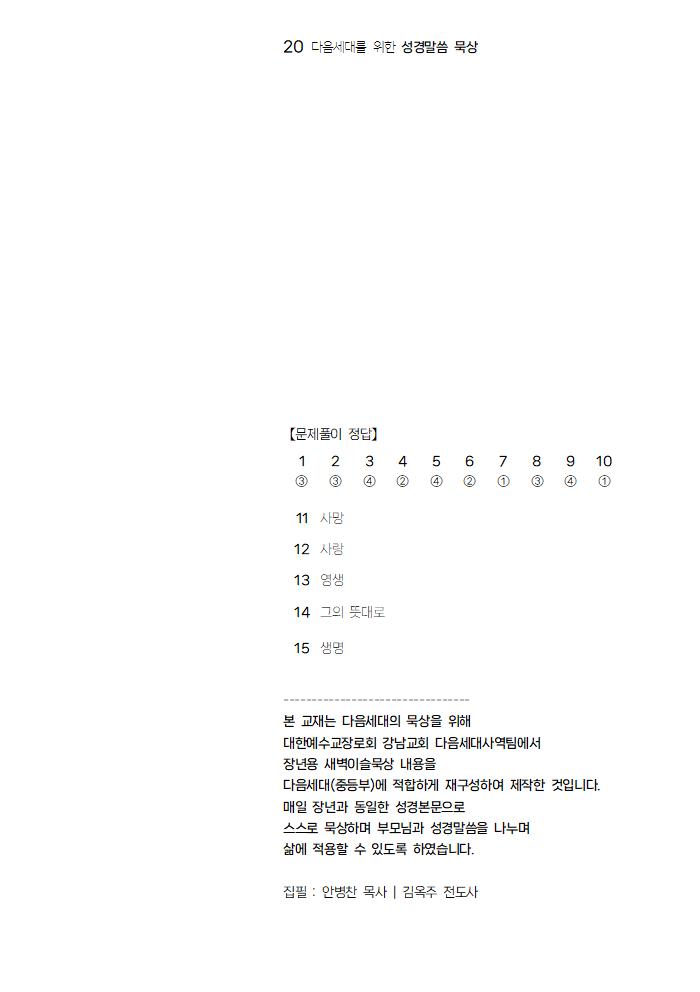 20 다음세대를 위한 성경말씀 묵상

【문제풀이 정답】

| 1 | 2 | 3 | 4 | 5 | 6 | 7 | 8 | 9 | 10 |
|---|---|---|---|---|---|---|---|---|---|
| ③ | ③ | ④ | ② | ④ | ② | ① | ③ | ④ | ① |

11 사망

12 사랑

13 영생

14 그의 뜻대로

15 생명

--------------------------------

본 교재는 다음세대의 묵상을 위해
대한예수교장로회 강남교회 다음세대사역팀에서
장년용 새벽이슬묵상 내용을
다음세대(중등부)에 적합하게 재구성하여 제작한 것입니다.
매일 장년과 동일한 성경본문으로
스스로 묵상하며 부모님과 성경말씀을 나누며
삶에 적용할 수 있도록 하였습니다.

집필 : 안병찬 목사 | 김옥주 전도사